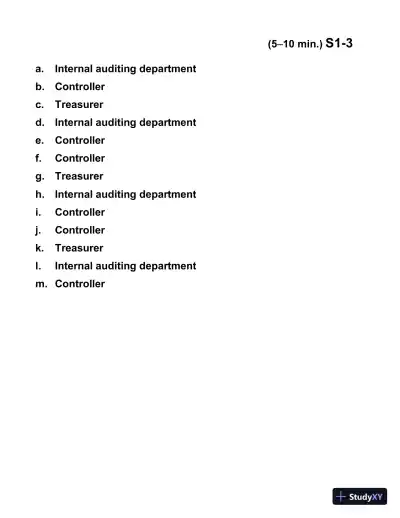 (5–10 min.) S1-3

a. Internal auditing department
b. Controller
c. Treasurer
d. Internal auditing department
e. Controller
f. Controller
g. Treasurer
h. Internal auditing department
i. Controller
j. Controller
k. Treasurer
l. Internal auditing department
m. Controller

StudyXY